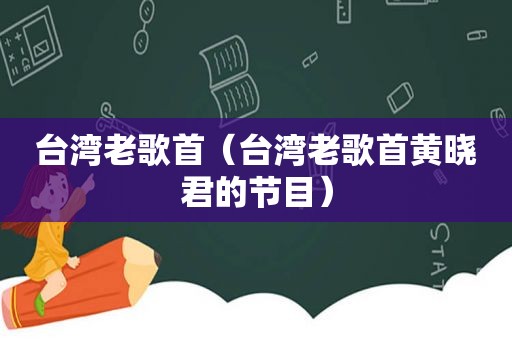 台湾老歌首（台湾老歌首黄晓君的节目）

STAT